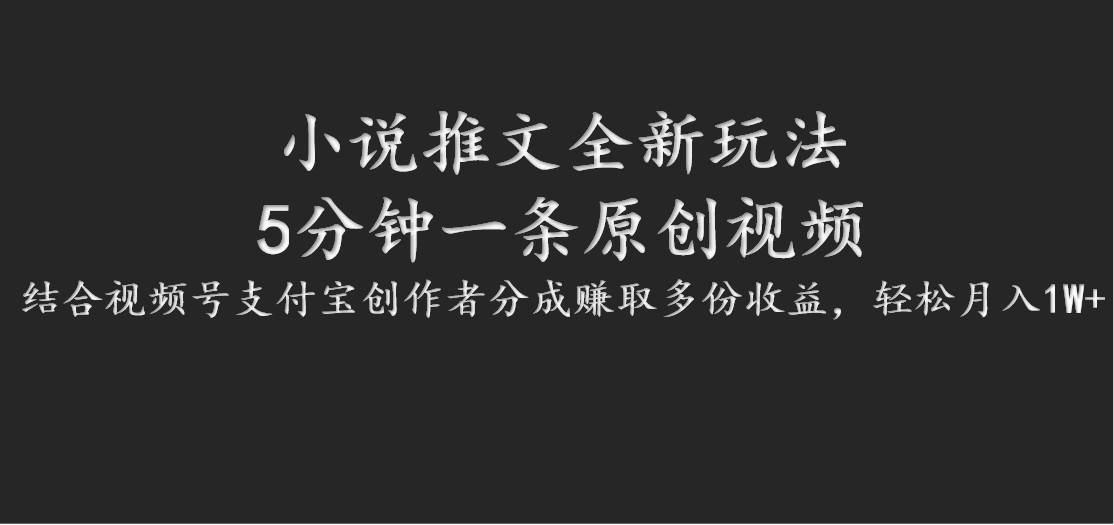 小说推文全新玩法
5分钟一条原创视频
结合视频号支付宝创作者分成赚取多份收益，轻松月入1W+